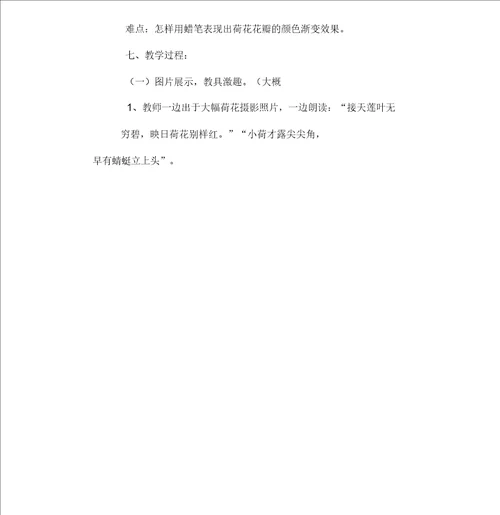 难点：怎样用蜡笔表现出荷花花瓣的颜色渐变效果。

七、教学过程：

（一）图片展示，教具激趣。（大概

1、教师一边出于大幅荷花摄影照片，一边朗读：“接天莲叶无穷碧，映日荷花别样红。”“小荷才露尖尖角，早有蜻蜓立上头”。